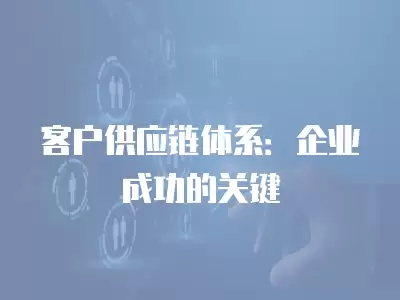 客户供应链体系：企业成功的关键